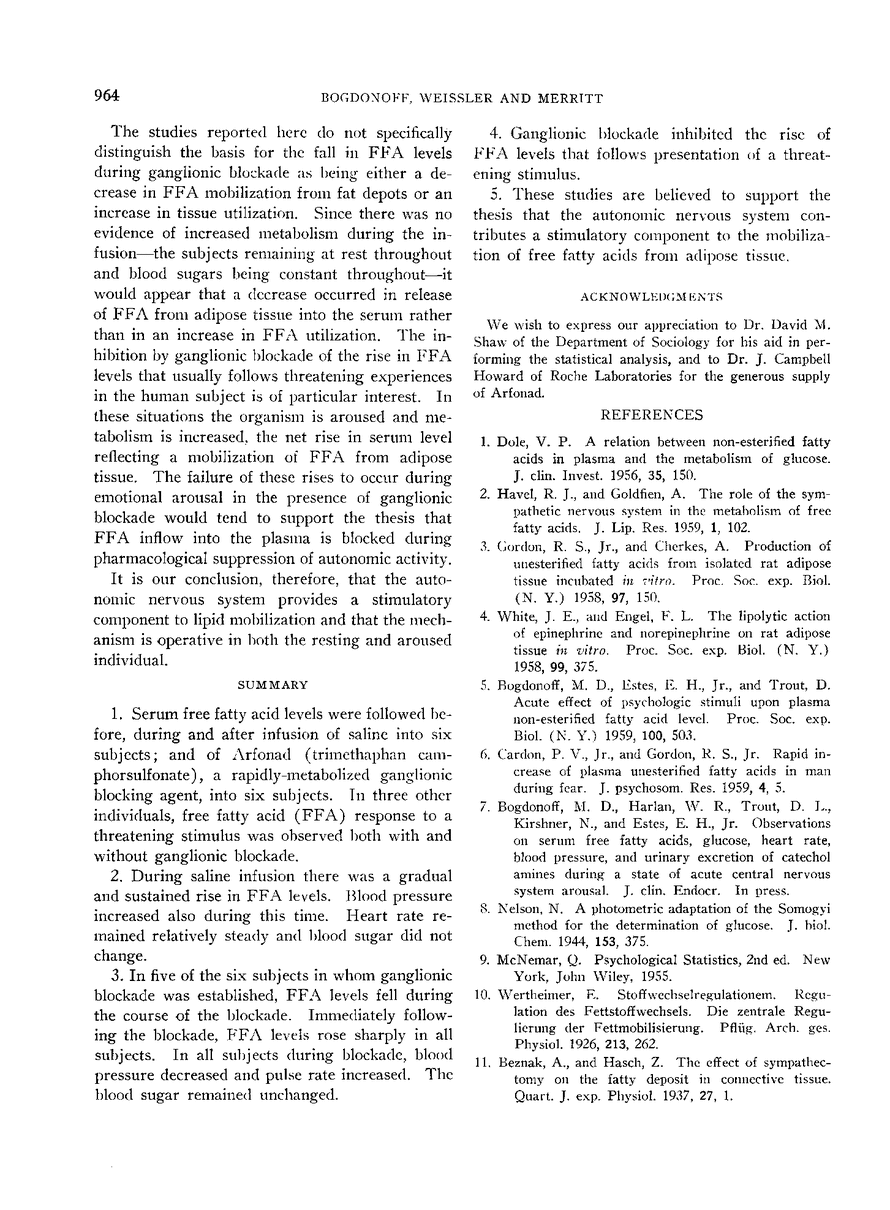 964 BOGDONOFF, WEISSLER AND MERRITT

The studies reported here do not specifically distinguish the basis for the fall in FFA levels during ganglionic blockade as being either a decrease in FFA mobilization from fat depots or an increase in tissue utilization. Since there was no evidence of increased metabolism during the infusion—the subjects remaining at rest throughout and blood sugars being constant throughout—it would appear that a decrease occurred in release of FFA from adipose tissue into the serum rather than in an increase in FFA utilization. The inhibition by ganglionic blockade of the rise in FFA levels that usually follows threatening experiences in the human subject is of particular interest. In these situations the organism is aroused and metabolism is increased, the net rise in serum level reflecting a mobilization of FFA from adipose tissue. The failure of these rises to occur during emotional arousal in the presence of ganglionic blockade would tend to support the thesis that FFA inflow into the plasma is blocked during pharmacological suppression of autonomic activity.

It is our conclusion, therefore, that the autonomic nervous system provides a stimulatory component to lipid mobilization and that the mechanism is operative in both the resting and aroused individual.

SUMMARY

1. Serum free fatty acid levels were followed before, during and after infusion of saline into six subjects; and of Arfonad (trimethaphan camphorsulfonate), a rapidly-metabolized ganglionic blocking agent, into six subjects. In three other individuals, free fatty acid (FFA) response to a threatening stimulus was observed both with and without ganglionic blockade.

2. During saline infusion there was a gradual and sustained rise in FFA levels. Blood pressure increased also during this time. Heart rate remained relatively steady and blood sugar did not change.

3. In five of the six subjects in whom ganglionic blockade was established, FFA levels fell during the course of the blockade. Immediately following the blockade, FFA levels rose sharply in all subjects. In all subjects during blockade, blood pressure decreased and pulse rate increased. The blood sugar remained unchanged.

4. Ganglionic blockade inhibited the rise of FFA levels that follows presentation of a threatening stimulus.

5. These studies are believed to support the thesis that the autonomic nervous system contributes a stimulatory component to the mobilization of free fatty acids from adipose tissue.

ACKNOWLEDGMENTS

We wish to express our appreciation to Dr. David M. Shaw of the Department of Sociology for his aid in performing the statistical analysis, and to Dr. J. Campbell Howard of Roche Laboratories for the generous supply of Arfonad.

REFERENCES

1. Dole, V. P. A relation between non-esterified fatty acids in plasma and the metabolism of glucose. J. clin. Invest. 1956, 35, 150.

2. Havel, R. J., and Goldfien, A. The role of the sympathetic nervous system in the metabolism of free fatty acids. J. Lip. Res. 1959, 1, 102.

3. Gordon, R. S., Jr., and Cherkes, A. Production of unesterified fatty acids from isolated rat adipose tissue incubated in vitro. Proc. Soc. exp. Biol. (N. Y.) 1958, 97, 150.

4. White, J. E., and Engel, F. L. The lipolytic action of epinephrine and norepinephrine on rat adipose tissue in vitro. Proc. Soc. exp. Biol. (N. Y.) 1958, 99, 375.

5. Bogdonoff, M. D., Estes, E. H., Jr., and Trout, D. Acute effect of psychologic stimuli upon plasma non-esterified fatty acid level. Proc. Soc. exp. Biol. (N. Y.) 1959, 100, 503.

6. Cardon, P. V., Jr., and Gordon, R. S., Jr. Rapid increase of plasma unesterified fatty acids in man during fear. J. psychosom. Res. 1959, 4, 5.

7. Bogdonoff, M. D., Harlan, W. R., Trout, D. L., Kirshner, N., and Estes, E. H., Jr. Observations on serum free fatty acids, glucose, heart rate, blood pressure, and urinary excretion of catechol amines during a state of acute central nervous system arousal. J. clin. Endocr. In press.

8. Nelson, N. A photometric adaptation of the Somogyi method for the determination of glucose. J. biol. Chem. 1944, 153, 375.

9. McNemar, Q. Psychological Statistics, 2nd ed. New York, John Wiley, 1955.

10. Wertheimer, E. Stoffwechselregulationem. Regulation des Fettstoffwechsels. Die zentrale Regulierung der Fettmobilisierung. Pflüg. Arch. ges. Physiol. 1926, 213, 262.

11. Beznak, A., and Hasch, Z. The effect of sympathectomy on the fatty deposit in connective tissue. Quart. J. exp. Physiol. 1937, 27, 1.